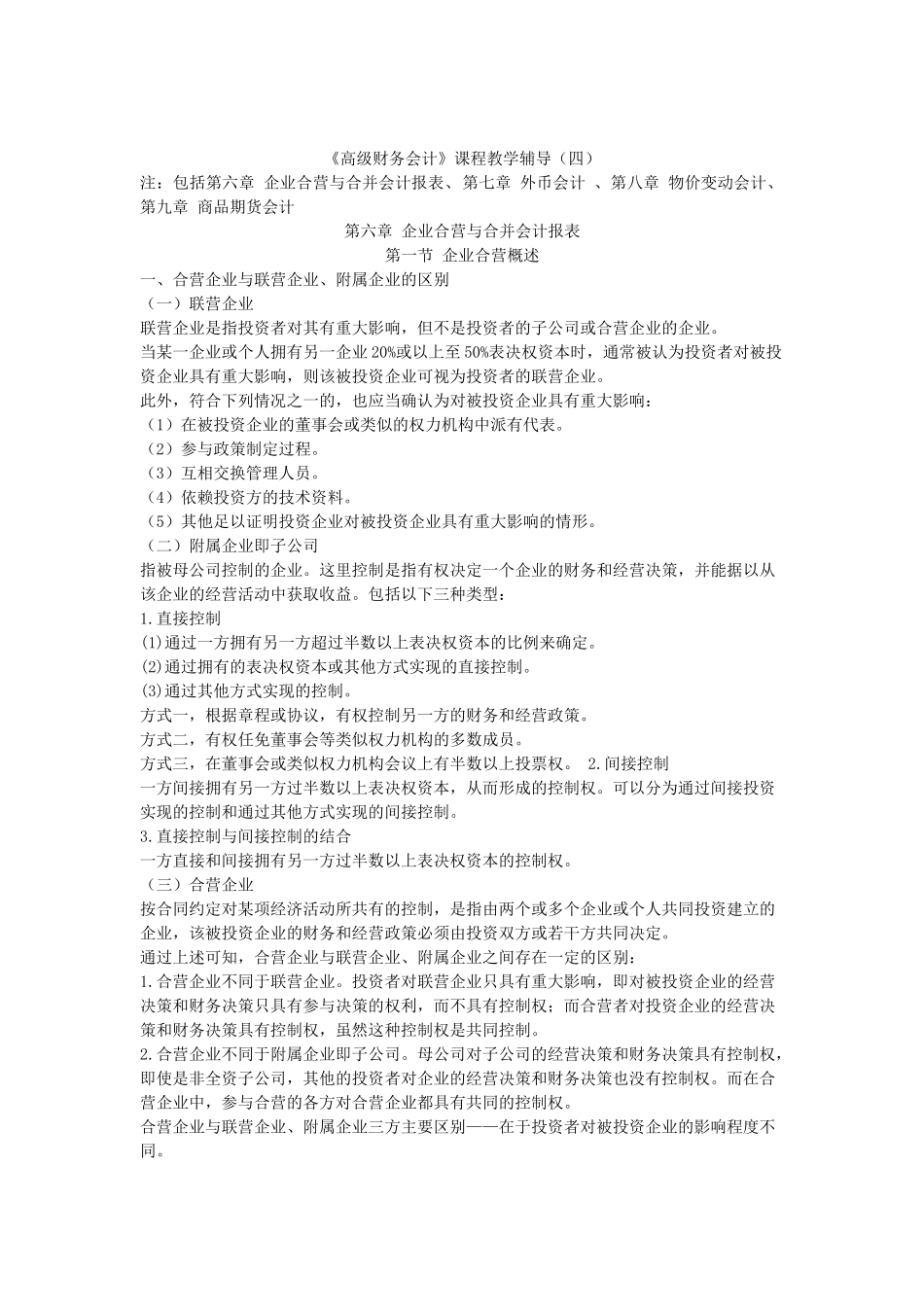 《高级财务会计》课程教学辅导（四）

注：包括第六章 企业合营与合并会计报表、第七章 外币会计 、第八章 物价变动会计、第九章 商品期货会计

第六章 企业合营与合并会计报表

第一节 企业合营概述

一、合营企业与联营企业、附属企业的区别

（一）联营企业

联营企业是指投资者对其有重大影响，但不是投资者的子公司或合营企业的企业。

当某一企业或个人拥有另一企业 20%或以上至 50%表决权资本时，通常被认为投资者对被投资企业具有重大影响，则该被投资企业可视为投资者的联营企业。

此外，符合下列情况之一的，也应当确认为对被投资企业具有重大影响：

（1）在被投资企业的董事会或类似的权力机构中派有代表。

（2）参与政策制定过程。

（3）互相交换管理人员。

（4）依赖投资方的技术资料。

（5）其他足以证明投资企业对被投资企业具有重大影响的情形。

（二）附属企业即子公司

指被母公司控制的企业。这里控制是指有权决定一个企业的财务和经营决策，并能据以从该企业的经营活动中获取收益。包括以下三种类型：

1.直接控制

(1)通过一方拥有另一方超过半数以上表决权资本的比例来确定。

(2)通过拥有的表决权资本或其他方式实现的直接控制。

(3)通过其他方式实现的控制。

方式一，根据章程或协议，有权控制另一方的财务和经营政策。

方式二，有权任免董事会等类似权力机构的多数成员。

方式三，在董事会或类似权力机构会议上有半数以上投票权。 2.间接控制

一方间接拥有另一方过半数以上表决权资本，从而形成的控制权。可以分为通过间接投资实现的控制和通过其他方式实现的间接控制。

3.直接控制与间接控制的结合

一方直接和间接拥有另一方过半数以上表决权资本的控制权。

（三）合营企业

按合同约定对某项经济活动所共有的控制，是指由两个或多个企业或个人共同投资建立的企业，该被投资企业的财务和经营政策必须由投资双方或若干方共同决定。

通过上述可知，合营企业与联营企业、附属企业之间存在一定的区别：

1.合营企业不同于联营企业。投资者对联营企业只具有重大影响，即对被投资企业的经营决策和财务决策只具有参与决策的权利，而不具有控制权；而合营者对投资企业的经营决策和财务决策具有控制权，虽然这种控制权是共同控制。

2.合营企业不同于附属企业即子公司。母公司对子公司的经营决策和财务决策具有控制权，即使是非全资子公司，其他的投资者对企业的经营决策和财务决策也没有控制权。而在合营企业中，参与合营的各方对合营企业都具有共同的控制权。

合营企业与联营企业、附属企业三方主要区别——在于投资者对被投资企业的影响程度不同。